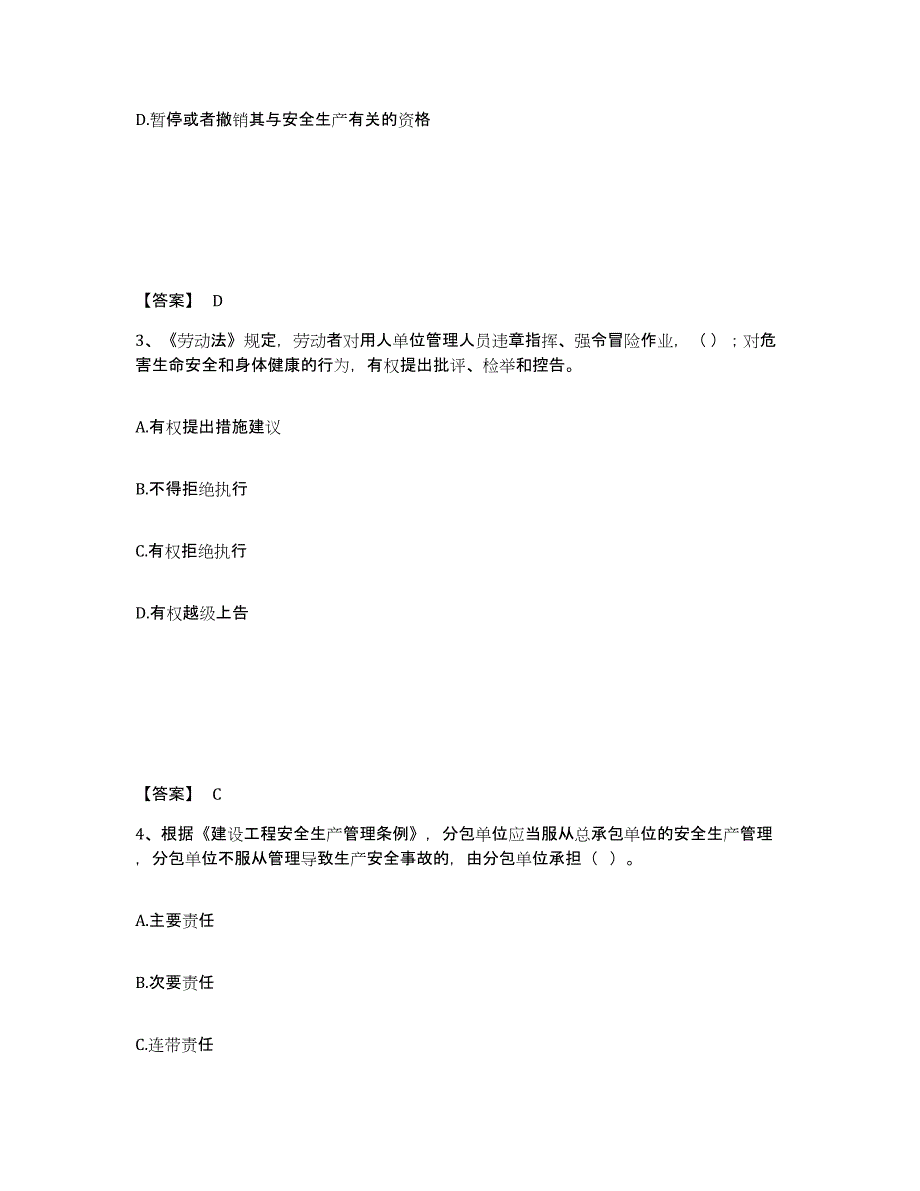 D.暂停或者撤销其与安全生产有关的资格

【答案】 D

3、《劳动法》规定，劳动者对用人单位管理人员违章指挥、强令冒险作业，（）；对危害生命安全和身体健康的行为，有权提出批评、检举和控告。

A.有权提出措施建议

B.不得拒绝执行

C.有权拒绝执行

D.有权越级上告

【答案】 C

4、根据《建设工程安全生产管理条例》，分包单位应当服从总承包单位的安全生产管理，分包单位不服从管理导致生产安全事故的，由分包单位承担（ ）。

A.主要责任

B.次要责任

C.连带责任